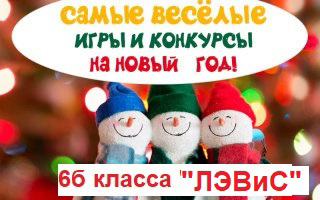 самые весёлые
игры и конкурсы
на новый год!

6б класса "ЛЭВиС"